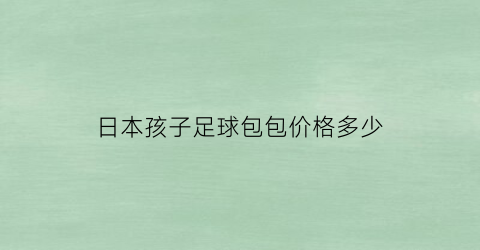 日本孩子足球包包价格多少